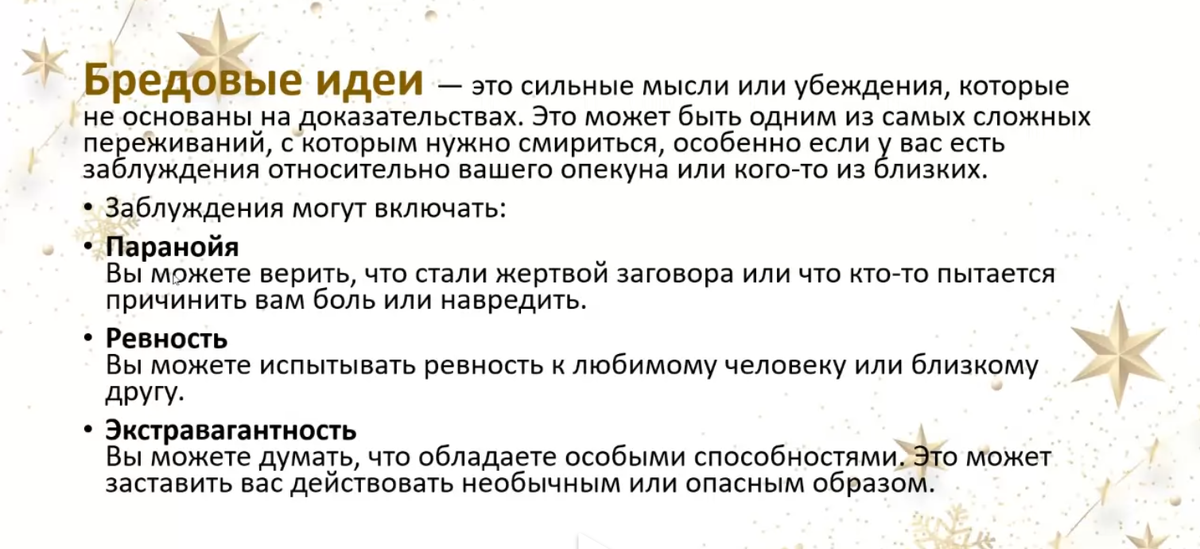 Бредовые идеи — это сильные мысли или убеждения, которые не основаны на доказательствах. Это может быть одним из самых сложных переживаний, с которым нужно смириться, особенно если у вас есть заблуждения относительно вашего опекуна или кого-то из близких.

• Заблуждения могут включать:

• Паранойя
Вы можете верить, что стали жертвой заговора или что кто-то пытается причинить вам боль или навредить.

• Ревность
Вы можете испытывать ревность к любимому человеку или близкому другу.

• Экстравагантность
Вы можете думать, что обладаете особыми способностями. Это может заставить вас действовать необычным или опасным образом.